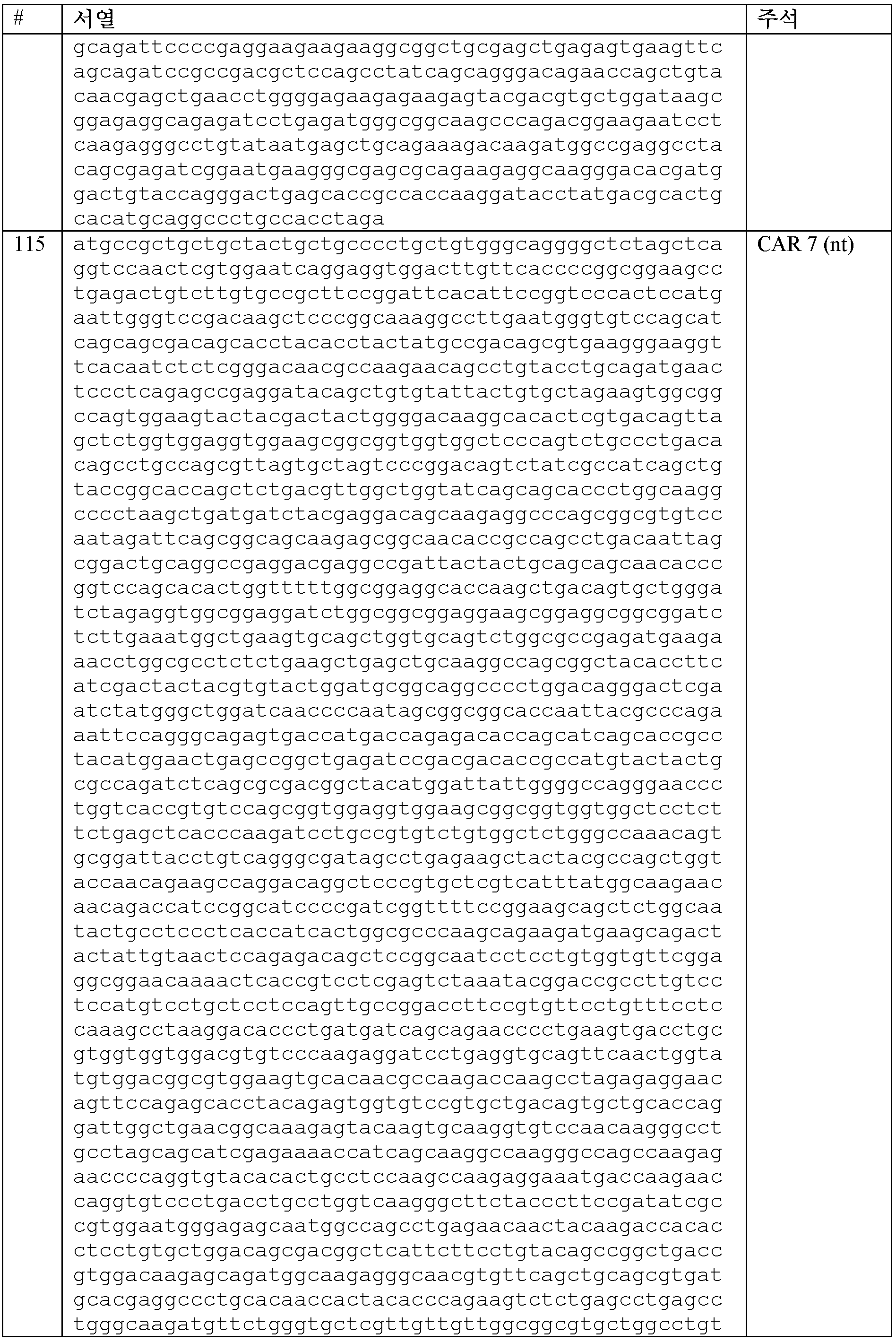 | # | 서열 | 주석 |
|---|---|---|
| | gcagattccccgaggaagaagaaggcggctgcgagctgagagtgaagttc agcagatccgccgacgctccagcctatcagcagggacagaaccagctgta caacgagctgaacctggggagaagagaagagtacgacgtgctggataagc ggagaggcagagatcctgagatgggcggcaagcccagacggaagaatcct caagagggcctgtataatgagctgcagaaagacaagatggccgaggccta cagcgagatcggaatgaagggcgagcgcagaagaggcaagggacacgatg gactgtaccagggactgagcaccgccaccaaggatacctatgacgcactg cacatgcaggccctgccacctaga | |
| 115 | atgccgctgctgctactgctgcccctgctgtgggcaggggctctagctca ggtccaactcgtggaatcaggaggtggacttgttcaccccggcggaagcc tgagactgtcttgtgccgcttccggattcacattccggtcccactccatg aattgggtccgacaagctcccggcaaaggccttgaatgggtgtccagcat cagcagcgacagcacctacacctactatgccgacagcgtgaagggaaggt tcacaatctctcgggacaacgccaagaacagcctgtacctgcagatgaac tccctcagagccgaggatacagctgtgtattactgtgctagaagtggcgg ccagtggaagtactacgactactggggacaaggcacactcgtgacagtta gctctggtggaggtggaagcggcggtggtggctcccagtctgccctgaca cagcctgccagcgttagtgctagtcccggacagtctatcgccatcagctg taccggcaccagctctgacgttggctggtatcagcagcaccctggcaagg cccctaagctgatgatctacgaggacagcaagaggcccagcggcgtgtcc aatagattcagcggcagcaagagcggcaacaccgccagcctgacaattag cggactgcaggccgaggacgaggccgattactactgcagcagcaacaccc ggtccagcacactggtttttggcggaggcaccaagctgacagtgctggga tctagaggtggcggaggatctggcggcggaggaagcggaggcggcggatc tcttgaaatggctgaagtgcagctggtgcagtctggcgccgagatgaaga aacctggcgcctctctgaagctgagctgcaaggccagcggctacaccttc atcgactactacgtgtactggatgcggcaggcccctggacagggactcga atctatgggctggatcaaccccaatagcggcggcaccaattacgcccaga aattccagggcagagtgaccatgaccagagacaccagcatcagcaccgcc tacatggaactgagccggctgagatccgacgacaccgccatgtactactg cgccagatctcagcgcgacggctacatggattattggggccagggaaccc tggtcaccgtgtccagcggtggaggtggaagcggcggtggtggctcctct tctgagctcacccaagatcctgccgtgtctgtggctctgggccaaacagt gcggattacctgtcagggcgatagcctgagaagctactacgccagctggt accaacagaagccaggacaggctcccgtgctcgtcatttatggcaagaac aacagaccatccggcatccccgatcggttttccggaagcagctctggcaa tactgcctccctcaccatcactggcgcccaagcagaagatgaagcagact actattgtaactccagagacagctccggcaatcctcctgtggtgttcgga ggcggaacaaaactcaccgtcctcgagtctaaatacggaccgccttgtcc tccatgtcctgctcctccagttgccggaccttccgtgttcctgtttcctc caaagcctaaggacaccctgatgatcagcagaacccctgaagtgacctgc gtggtggtggacgtgtcccaagaggatcctgaggtgcagttcaactggta tgtggacggcgtggaagtgcacaacgccaagaccaagcctagagaggaac agttccagagcacctacagagtggtgtccgtgctgacagtgctgcaccag gattggctgaacggcaaagagtacaagtgcaaggtgtccaacaagggcct gcctagcagcatcgagaaaaccatcagcaaggccaagggccagccaagag aaccccaggtgtacacactgcctccaagccaagaggaaatgaccaagaac caggtgtccctgacctgcctggtcaagggcttctacccttccgatatcgc cgtggaatgggagagcaatggccagcctgagaacaactacaagaccacac ctcctgtgctggacagcgacggctcattcttcctgtacagccggctgacc gtggacaagagcagatggcaagagggcaacgtgttcagctgcagcgtgat gcacgaggccctgcacaaccactacacccagaagtctctgagcctgagcc tgggcaagatgttctgggtgctcgttgttgttggcggcgtgctggcctgt | CAR 7 (nt) |